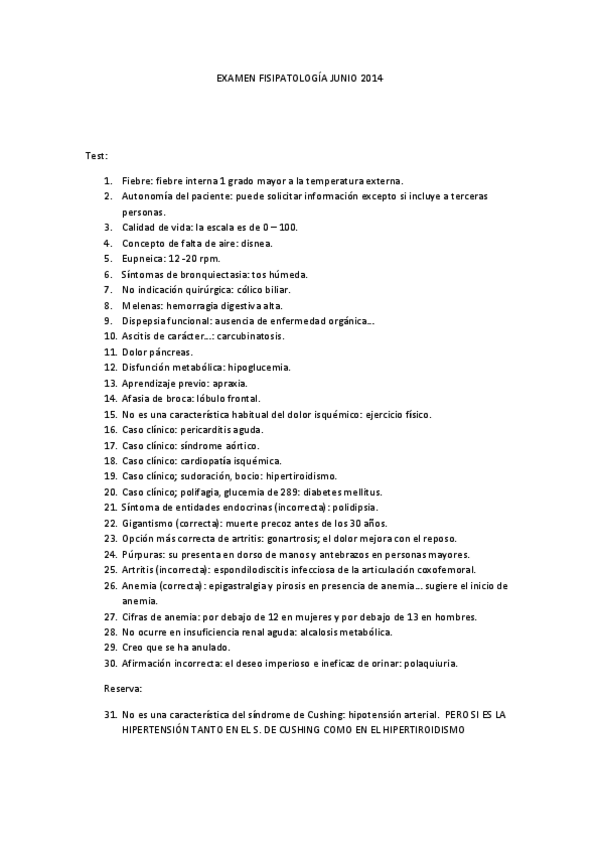 EXAMEN FISIPATOLOGÍA JUNIO 2014

Test:

1. Fiebre: fiebre interna 1 grado mayor a la temperatura externa.
2. Autonomía del paciente: puede solicitar información excepto si incluye a terceras personas.
3. Calidad de vida: la escala es de 0 – 100.
4. Concepto de falta de aire: disnea.
5. Eupneica: 12 -20 rpm.
6. Síntomas de bronquiectasia: tos húmeda.
7. No indicación quirúrgica: cólico biliar.
8. Melenas: hemorragia digestiva alta.
9. Dispepsia funcional: ausencia de enfermedad orgánica…
10. Ascitis de carácter…: carcubinatosis.
11. Dolor páncreas.
12. Disfunción metabólica: hipoglucemia.
13. Aprendizaje previo: apraxia.
14. Afasia de broca: lóbulo frontal.
15. No es una característica habitual del dolor isquémico: ejercicio físico.
16. Caso clínico: pericarditis aguda.
17. Caso clínico: síndrome aórtico.
18. Caso clínico: cardiopatía isquémica.
19. Caso clínico; sudoración, bocio: hipertiroidismo.
20. Caso clínico; polifagia, glucemia de 289: diabetes mellitus.
21. Síntoma de entidades endocrinas (incorrecta): polidipsia.
22. Gigantismo (correcta): muerte precoz antes de los 30 años.
23. Opción más correcta de artritis: gonartrosis; el dolor mejora con el reposo.
24. Púrpuras: su presenta en dorso de manos y antebrazos en personas mayores.
25. Artritis (incorrecta): espondilodiscitis infecciosa de la articulación coxofemoral.
26. Anemia (correcta): epigastralgia y pirosis en presencia de anemia… sugiere el inicio de anemia.
27. Cifras de anemia: por debajo de 12 en mujeres y por debajo de 13 en hombres.
28. No ocurre en insuficiencia renal aguda: alcalosis metabólica.
29. Creo que se ha anulado.
30. Afirmación incorrecta: el deseo imperioso e ineficaz de orinar: polaquiuria.

Reserva:

31. No es una característica del síndrome de Cushing: hipotensión arterial. PERO SI ES LA HIPERTENSIÓN TANTO EN EL S. DE CUSHING COMO EN EL HIPERTIROIDISMO